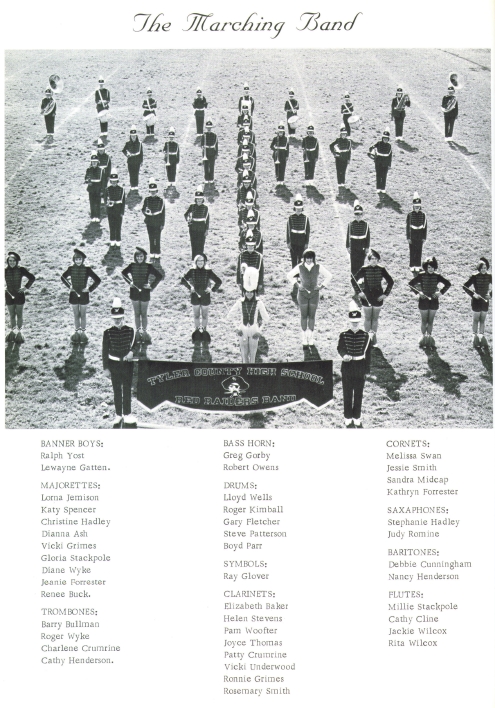 The Marching Band

TYLER COUNTY HIGH SCHOOL
RED RAIDERS BAND

BANNER BOYS:
Ralph Yost
Lewayne Gatten.

MAJORETTES:
Lorna Jemison
Katy Spencer
Christine Hadley
Dianna Ash
Vicki Grimes
Gloria Stackpole
Diane Wyke
Jeanie Forrester
Renee Buck.

TROMBONES:
Barry Bullman
Roger Wyke
Charlene Crumrine
Cathy Henderson.

BASS HORN:
Greg Gorby
Robert Owens

DRUMS:
Lloyd Wells
Roger Kimball
Gary Fletcher
Steve Patterson
Boyd Parr

SYMBOLS:
Ray Glover

CLARINETS:
Elizabeth Baker
Helen Stevens
Pam Woofter
Joyce Thomas
Patty Crumrine
Vicki Underwood
Ronnie Grimes
Rosemary Smith

CORNETS:
Melissa Swan
Jessie Smith
Sandra Midcap
Kathryn Forrester

SAXAPHONES:
Stephanie Hadley
Judy Romine

BARITONES:
Debbie Cunningham
Nancy Henderson

FLUTES:
Millie Stackpole
Cathy Cline
Jackie Wilcox
Rita Wilcox